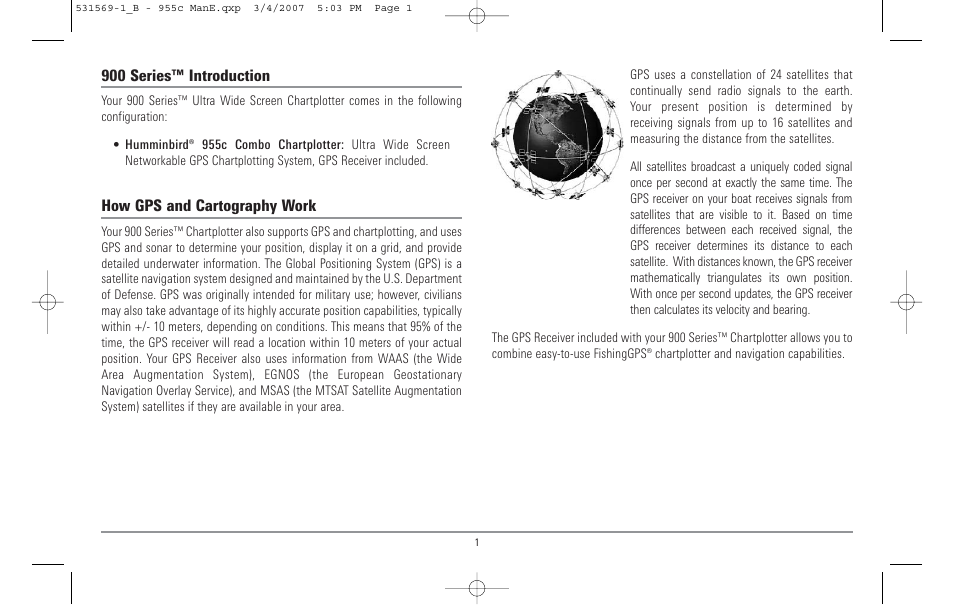 531569-1_B - 955c ManE.qxp 3/4/2007 5:03 PM Page 1

900 Series™ Introduction

Your 900 Series™ Ultra Wide Screen Chartplotter comes in the following configuration:

• Humminbird® 955c Combo Chartplotter: Ultra Wide Screen Networkable GPS Chartplotting System, GPS Receiver included.

How GPS and Cartography Work

Your 900 Series™ Chartplotter also supports GPS and chartplotting, and uses GPS and sonar to determine your position, display it on a grid, and provide detailed underwater information. The Global Positioning System (GPS) is a satellite navigation system designed and maintained by the U.S. Department of Defense. GPS was originally intended for military use; however, civilians may also take advantage of its highly accurate position capabilities, typically within +/- 10 meters, depending on conditions. This means that 95% of the time, the GPS receiver will read a location within 10 meters of your actual position. Your GPS Receiver also uses information from WAAS (the Wide Area Augmentation System), EGNOS (the European Geostationary Navigation Overlay Service), and MSAS (the MTSAT Satellite Augmentation System) satellites if they are available in your area.

GPS uses a constellation of 24 satellites that continually send radio signals to the earth. Your present position is determined by receiving signals from up to 16 satellites and measuring the distance from the satellites.

All satellites broadcast a uniquely coded signal once per second at exactly the same time. The GPS receiver on your boat receives signals from satellites that are visible to it. Based on time differences between each received signal, the GPS receiver determines its distance to each satellite. With distances known, the GPS receiver mathematically triangulates its own position. With once per second updates, the GPS receiver then calculates its velocity and bearing.

The GPS Receiver included with your 900 Series™ Chartplotter allows you to combine easy-to-use FishingGPS® chartplotter and navigation capabilities.

1